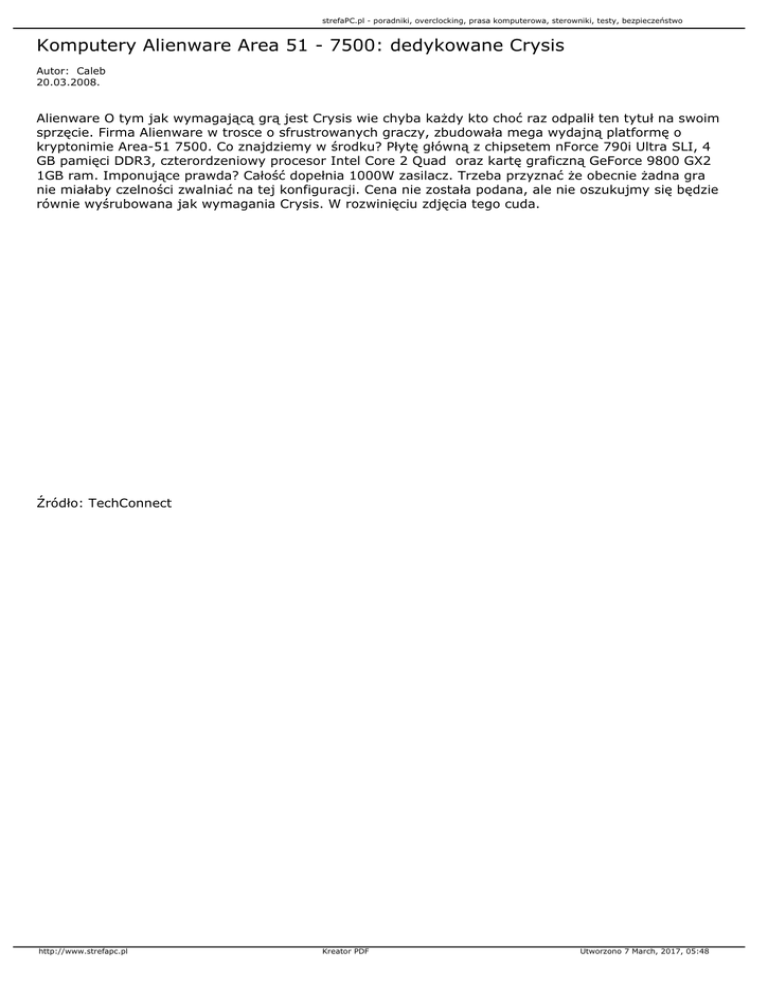 strefaPC.pl - poradniki, overclocking, prasa komputerowa, sterowniki, testy, bezpieczeństwo

Komputery Alienware Area 51 - 7500: dedykowane Crysis

Autor: Caleb
20.03.2008.

Alienware O tym jak wymagającą grą jest Crysis wie chyba każdy kto choć raz odpalił ten tytuł na swoim sprzęcie. Firma Alienware w trosce o sfrustrowanych graczy, zbudowała mega wydajną platformę o kryptonimie Area-51 7500. Co znajdziemy w środku? Płytę główną z chipsetem nForce 790i Ultra SLI, 4 GB pamięci DDR3, czterordzeniowy procesor Intel Core 2 Quad oraz kartę graficzną GeForce 9800 GX2 1GB ram. Imponujące prawda? Całość dopełnia 1000W zasilacz. Trzeba przyznać że obecnie żadna gra nie miałaby czelności zwalniać na tej konfiguracji. Cena nie została podana, ale nie oszukujmy się będzie równie wyśrubowana jak wymagania Crysis. W rozwinięciu zdjęcia tego cuda.

Źródło: TechConnect

http://www.strefapc.pl Kreator PDF Utworzono 7 March, 2017, 05:48